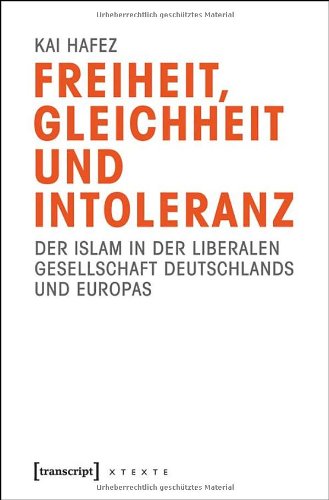 Urheberrechtlich geschütztes Material

KAI HAFEZ

FREIHEIT, GLEICHHEIT UND INTOLERANZ

DER ISLAM IN DER LIBERALEN GESELLSCHAFT DEUTSCHLANDS UND EUROPAS

[transcript] X T E X T E

Urheberrechtlich geschütztes Material